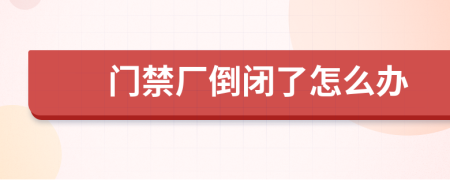 门禁厂倒闭了怎么办